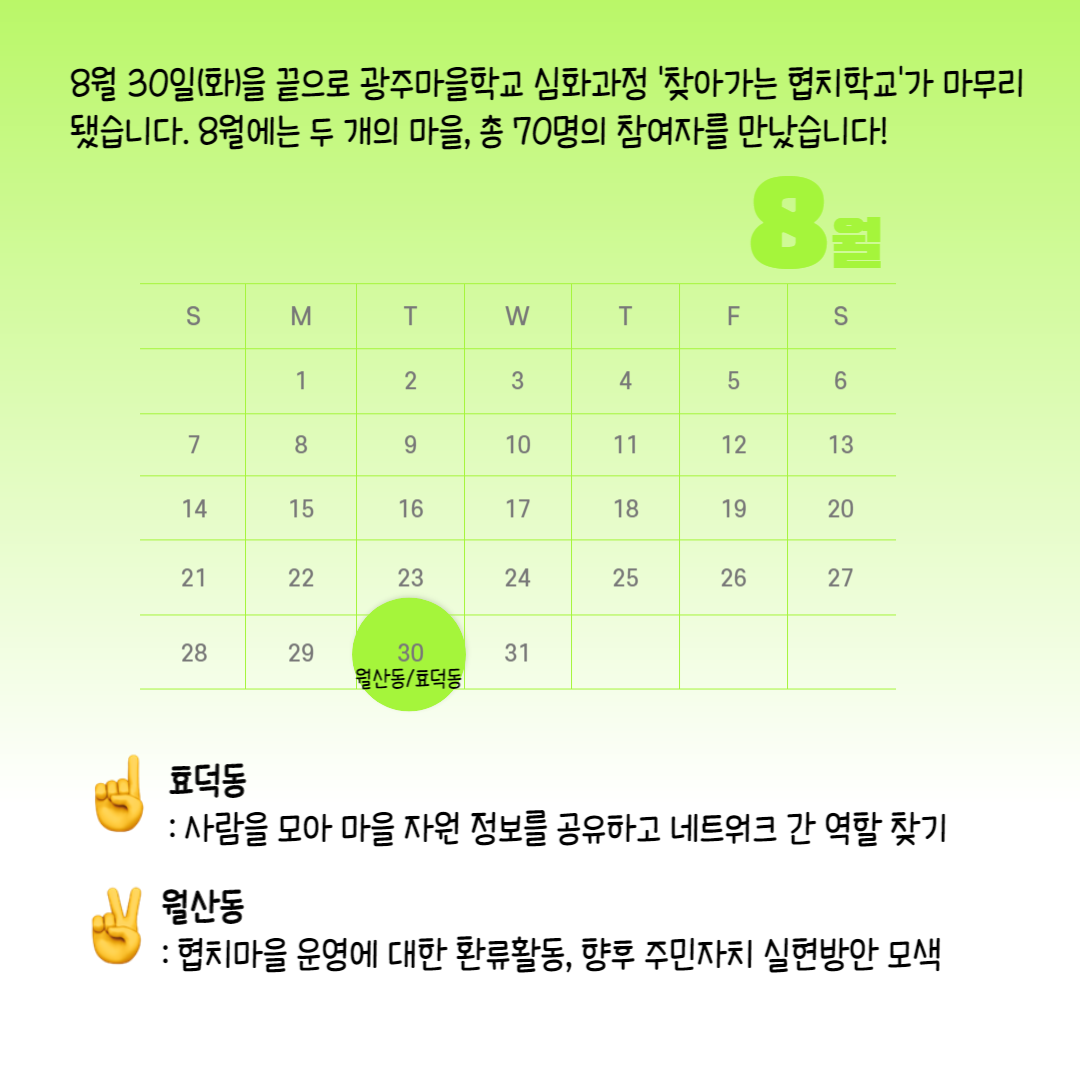 8월 30일(화)을 끝으로 광주마을학교 심화과정 '찾아가는 협치학교'가 마무리 됐습니다. 8월에는 두 개의 마을, 총 70명의 참여자를 만났습니다!

8월

| S | M | T | W | T | F | S |
|---|---|---|---|---|---|---|
| | 1 | 2 | 3 | 4 | 5 | 6 |
| 7 | 8 | 9 | 10 | 11 | 12 | 13 |
| 14 | 15 | 16 | 17 | 18 | 19 | 20 |
| 21 | 22 | 23 | 24 | 25 | 26 | 27 |
| 28 | 29 | 30 월산동/효덕동 | 31 | | | |

효덕동
: 사람을 모아 마을 자원 정보를 공유하고 네트워크 간 역할 찾기

월산동
: 협치마을 운영에 대한 환류활동, 향후 주민자치 실현방안 모색